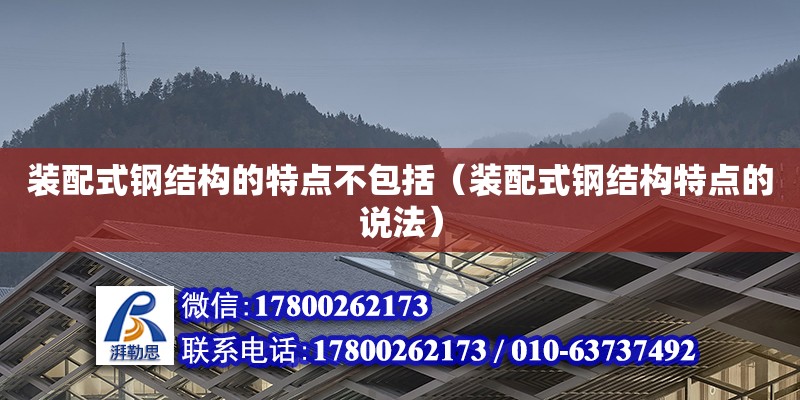 装配式钢结构的特点不包括（装配式钢结构特点的说法）

湃勒思

微信:17800262173

联系电话:17800262173 / 010-63737492